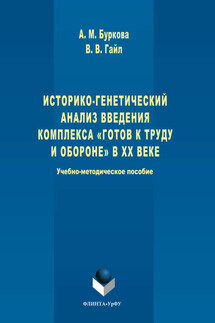 А. М. Буркова
В. В. Гайл

ИСТОРИКО-ГЕНЕТИЧЕСКИЙ АНАЛИЗ ВВЕДЕНИЯ КОМПЛЕКСА «ГОТОВ К ТРУДУ И ОБОРОНЕ» В XX ВЕКЕ

Учебно-методическое пособие

ФЛИНТА•УрФУ